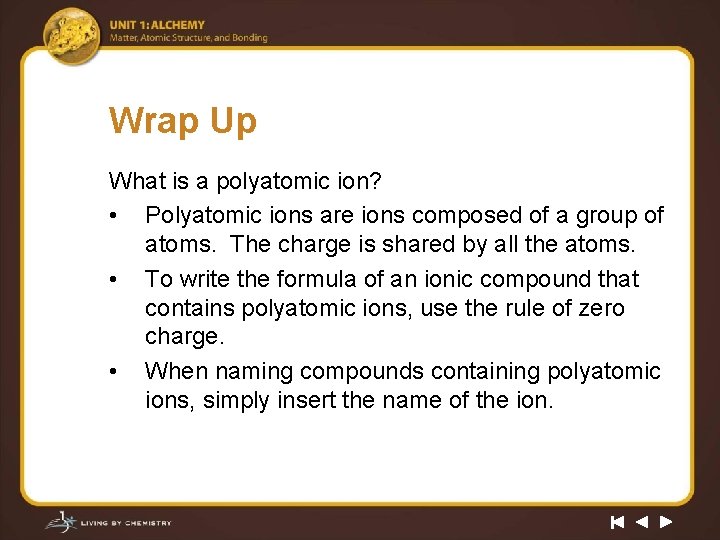 UNIT 1: ALCHEMY
Matter, Atomic Structure, and Bonding

Wrap Up

What is a polyatomic ion?

• Polyatomic ions are ions composed of a group of atoms. The charge is shared by all the atoms.
• To write the formula of an ionic compound that contains polyatomic ions, use the rule of zero charge.
• When naming compounds containing polyatomic ions, simply insert the name of the ion.

LIVING BY CHEMISTRY